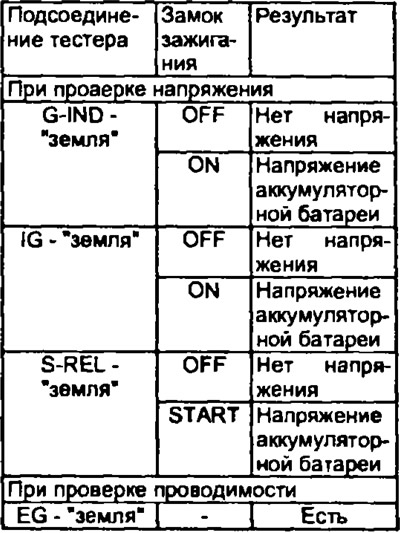 | Подсоединение тестера | Замок зажигания | Результат |
|---|---|---|
| При проаерке напряжения | | |
| G-IND - "земля" | OFF | Нет напряжения |
| | ON | Напряжение аккумуляторной батареи |
| IG - "земля" | OFF | Нет напряжения |
| | ON | Напряжение аккумуляторной батареи |
| S-REL - "земля" | OFF | Нет напряжения |
| | START | Напряжение аккумуляторной батареи |
| При проверке проводимости | | |
| EG - "земля" | - | Есть |